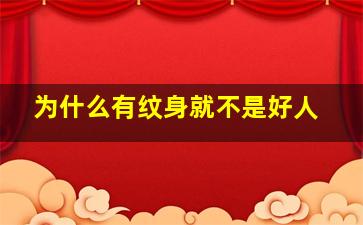 为什么有纹身就不是好人